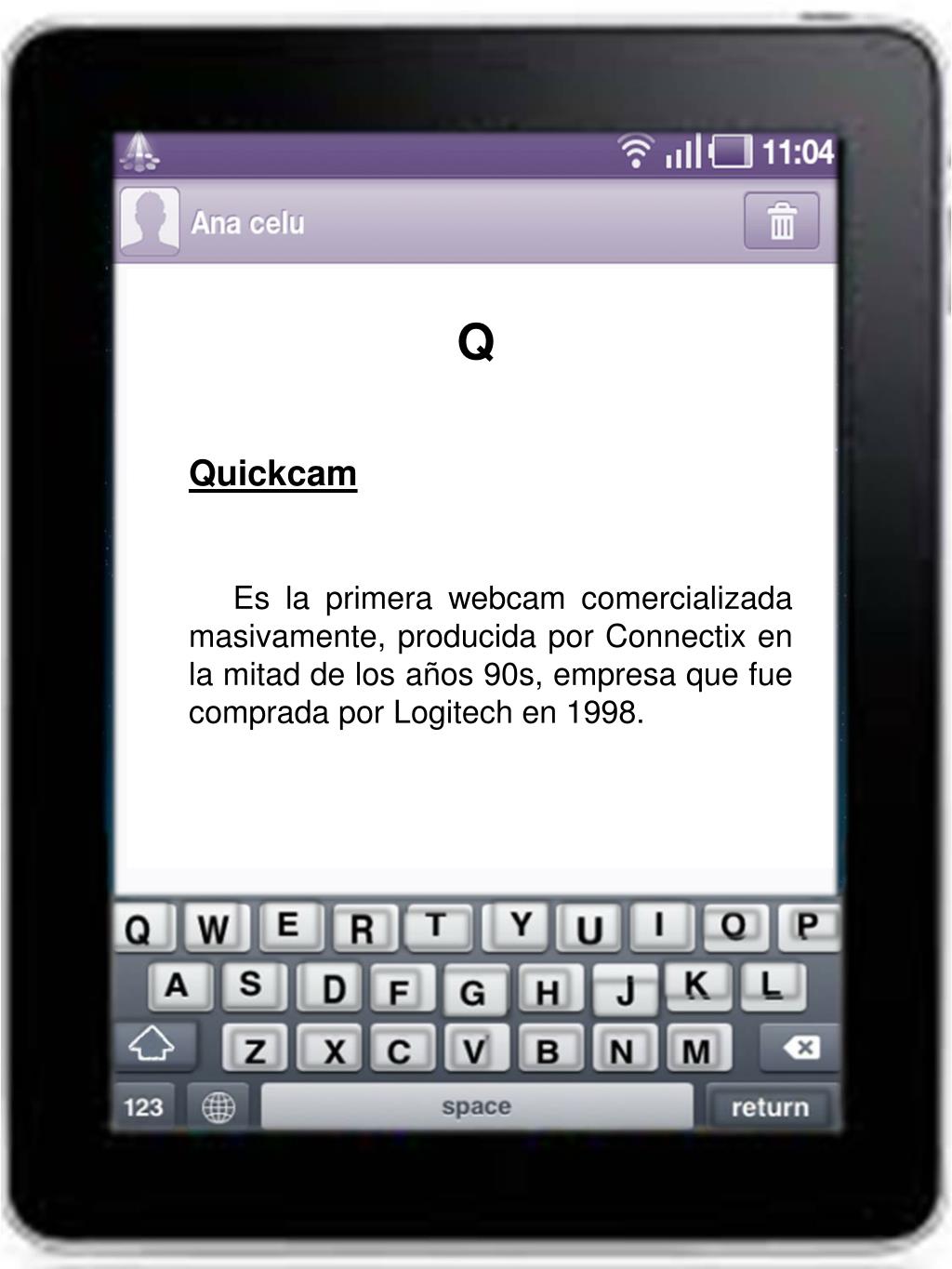 11:04

Ana celu

Q

Quickcam

Es la primera webcam comercializada masivamente, producida por Connectix en la mitad de los años 90s, empresa que fue comprada por Logitech en 1998.

Q W E R T Y U I O P
A S D F G H J K L
Z X C V B N M
123 space return